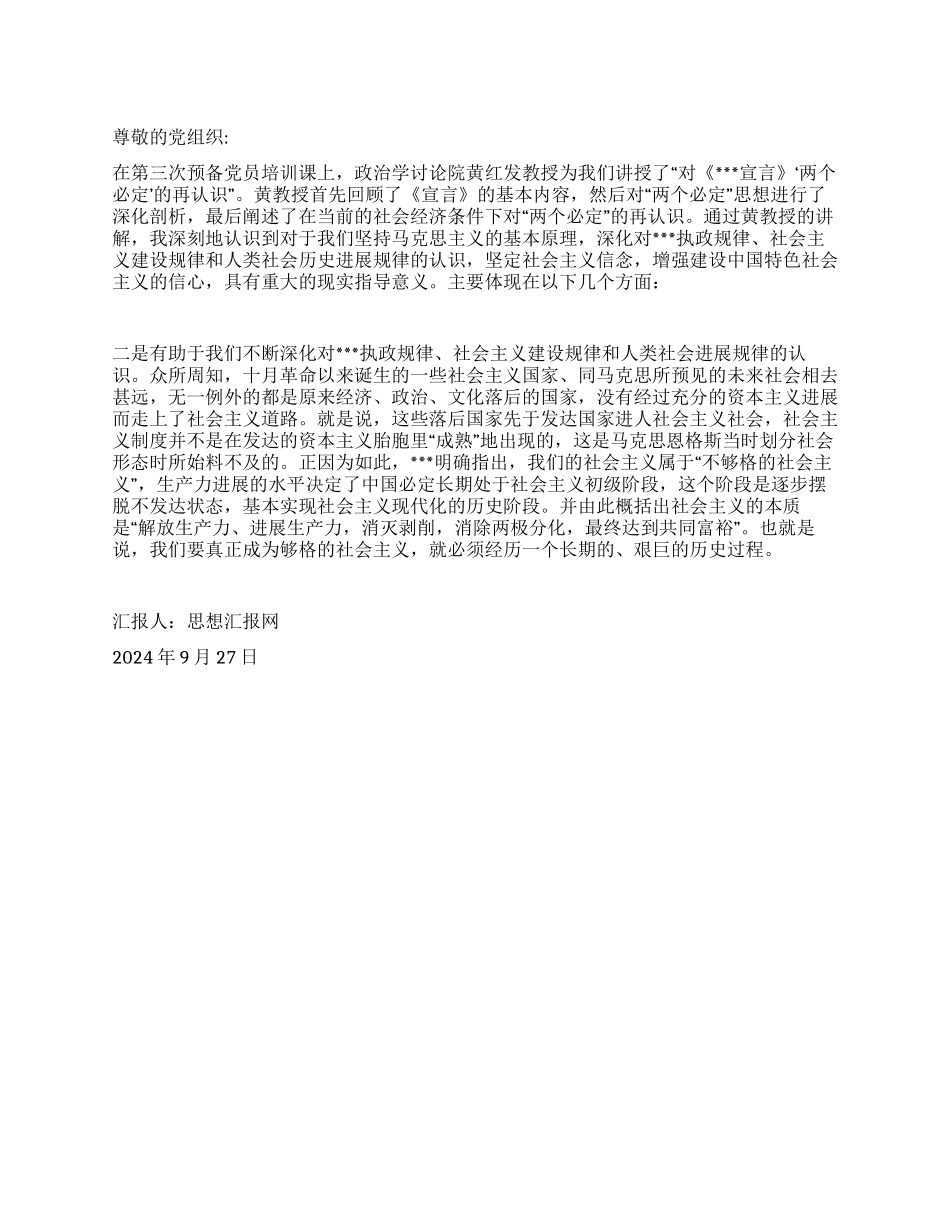 尊敬的党组织:

在第三次预备党员培训课上，政治学讨论院黄红发教授为我们讲授了“对《***宣言》‘两个必定’的再认识”。黄教授首先回顾了《宣言》的基本内容，然后对“两个必定”思想进行了深化剖析，最后阐述了在当前的社会经济条件下对“两个必定”的再认识。通过黄教授的讲解，我深刻地认识到对于我们坚持马克思主义的基本原理，深化对***执政规律、社会主义建设规律和人类社会历史进展规律的认识，坚定社会主义信念，增强建设中国特色社会主义的信心，具有重大的现实指导意义。主要体现在以下几个方面：

二是有助于我们不断深化对***执政规律、社会主义建设规律和人类社会进展规律的认识。众所周知，十月革命以来诞生的一些社会主义国家、同马克思所预见的未来社会相去甚远，无一例外的都是原来经济、政治、文化落后的国家，没有经过充分的资本主义进展而走上了社会主义道路。就是说，这些落后国家先于发达国家进人社会主义社会，社会主义制度并不是在发达的资本主义胎胞里“成熟”地出现的，这是马克思恩格斯当时划分社会形态时所始料不及的。正因为如此，***明确指出，我们的社会主义属于“不够格的社会主义”，生产力进展的水平决定了中国必定长期处于社会主义初级阶段，这个阶段是逐步摆脱不发达状态，基本实现社会主义现代化的历史阶段。并由此概括出社会主义的本质是“解放生产力、进展生产力，消灭剥削，消除两极分化，最终达到共同富裕”。也就是说，我们要真正成为够格的社会主义，就必须经历一个长期的、艰巨的历史过程。

汇报人：思想汇报网

2024 年 9 月 27 日